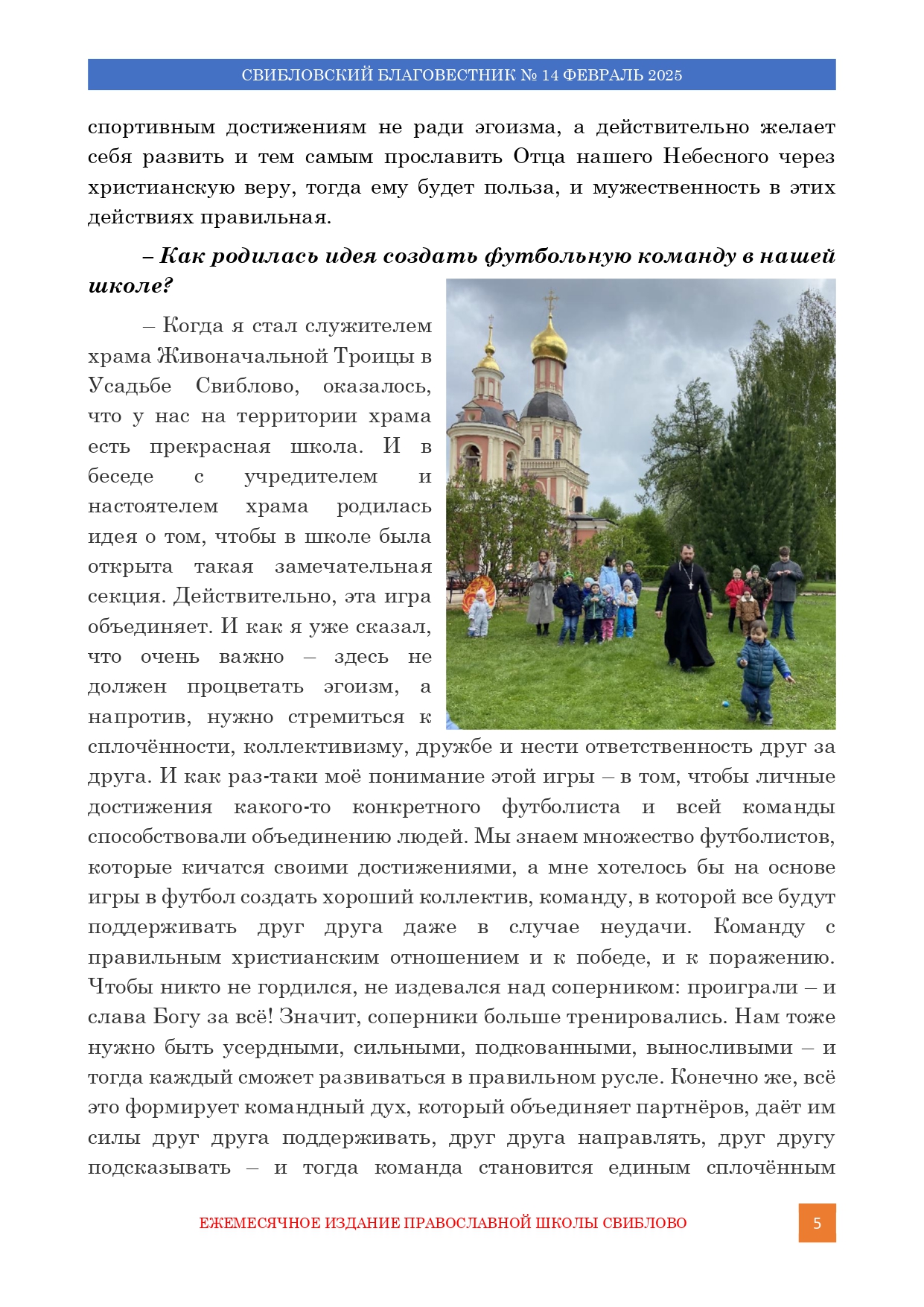 СВИБЛОВСКИЙ БЛАГОВЕСТНИК № 14 ФЕВРАЛЬ 2025

спортивным достижениям не ради эгоизма, а действительно желает себя развить и тем самым прославить Отца нашего Небесного через христианскую веру, тогда ему будет польза, и мужественность в этих действиях правильная.

– Как родилась идея создать футбольную команду в нашей школе?

– Когда я стал служителем храма Живоначальной Троицы в Усадьбе Свиблово, оказалось, что у нас на территории храма есть прекрасная школа. И в беседе с учредителем и настоятелем храма родилась идея о том, чтобы в школе была открыта такая замечательная секция. Действительно, эта игра объединяет. И как я уже сказал, что очень важно – здесь не должен процветать эгоизм, а напротив, нужно стремиться к сплочённости, коллективизму, дружбе и нести ответственность друг за друга. И как раз-таки моё понимание этой игры – в том, чтобы личные достижения какого-то конкретного футболиста и всей команды способствовали объединению людей. Мы знаем множество футболистов, которые кичатся своими достижениями, а мне хотелось бы на основе игры в футбол создать хороший коллектив, команду, в которой все будут поддерживать друг друга даже в случае неудачи. Команду с правильным христианским отношением и к победе, и к поражению. Чтобы никто не гордился, не издевался над соперником: проиграли – и слава Богу за всё! Значит, соперники больше тренировались. Нам тоже нужно быть усердными, сильными, подкованными, выносливыми – и тогда каждый сможет развиваться в правильном русле. Конечно же, всё это формирует командный дух, который объединяет партнёров, даёт им силы друг друга поддерживать, друг друга направлять, друг другу подсказывать – и тогда команда становится единым сплочённым

ЕЖЕМЕСЯЧНОЕ ИЗДАНИЕ ПРАВОСЛАВНОЙ ШКОЛЫ СВИБЛОВО

5